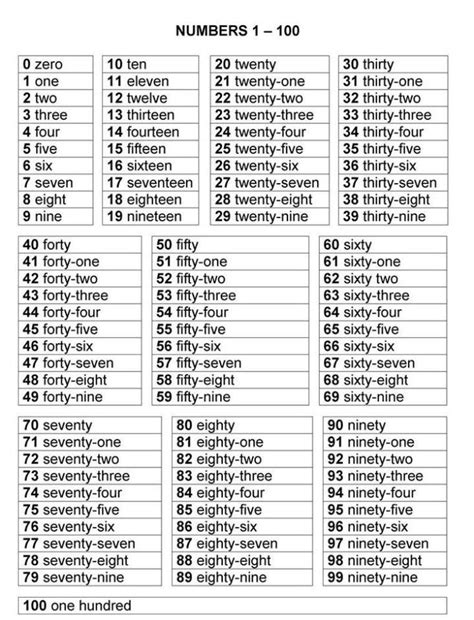 NUMBERS 1 – 100

| 0 zero |
|---|
| 1 one |
| 2 two |
| 3 three |
| 4 four |
| 5 five |
| 6 six |
| 7 seven |
| 8 eight |
| 9 nine |

| 10 ten |
|---|
| 11 eleven |
| 12 twelve |
| 13 thirteen |
| 14 fourteen |
| 15 fifteen |
| 16 sixteen |
| 17 seventeen |
| 18 eighteen |
| 19 nineteen |

| 20 twenty |
|---|
| 21 twenty-one |
| 22 twenty-two |
| 23 twenty-three |
| 24 twenty-four |
| 25 twenty-five |
| 26 twenty-six |
| 27 twenty-seven |
| 28 twenty-eight |
| 29 twenty-nine |

| 30 thirty |
|---|
| 31 thirty-one |
| 32 thirty-two |
| 33 thirty-three |
| 34 thirty-four |
| 35 thirty-five |
| 36 thirty-six |
| 37 thirty-seven |
| 38 thirty-eight |
| 39 thirty-nine |

| 40 forty |
|---|
| 41 forty-one |
| 42 forty-two |
| 43 forty-three |
| 44 forty-four |
| 45 forty-five |
| 46 forty-six |
| 47 forty-seven |
| 48 forty-eight |
| 49 forty-nine |

| 50 fifty |
|---|
| 51 fifty-one |
| 52 fifty-two |
| 53 fifty-three |
| 54 fifty-four |
| 55 fifty-five |
| 56 fifty-six |
| 57 fifty-seven |
| 58 fifty-eight |
| 59 fifty-nine |

| 60 sixty |
|---|
| 61 sixty-one |
| 62 sixty two |
| 63 sixty-three |
| 64 sixty-four |
| 65 sixty-five |
| 66 sixty-six |
| 67 sixty-seven |
| 68 sixty-eight |
| 69 sixty-nine |

| 70 seventy |
|---|
| 71 seventy-one |
| 72 seventy-two |
| 73 seventy-three |
| 74 seventy-four |
| 75 seventy-five |
| 76 seventy-six |
| 77 seventy-seven |
| 78 seventy-eight |
| 79 seventy-nine |

| 80 eighty |
|---|
| 81 eighty-one |
| 82 eighty-two |
| 83 eighty-three |
| 84 eighty-four |
| 85 eighty-five |
| 86 eighty-six |
| 87 eighty-seven |
| 88 eighty-eight |
| 89 eighty-nine |

| 90 ninety |
|---|
| 91 ninety-one |
| 92 ninety-two |
| 93 ninety-three |
| 94 ninety-four |
| 95 ninety-five |
| 96 ninety-six |
| 97 ninety-seven |
| 98 ninety-eight |
| 99 ninety-nine |

| 100 one hundred |
|---|